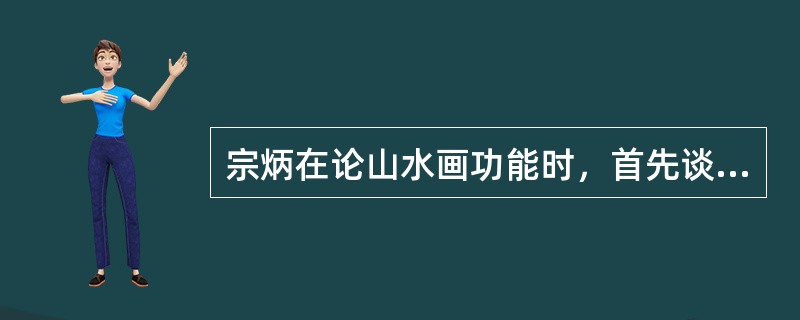 宗炳在论山水画功能时，首先谈...